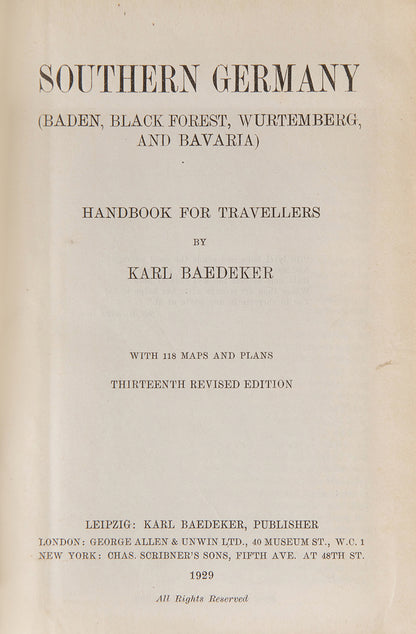 SOUTHERN GERMANY

(BADEN, BLACK FOREST, WURTEMBERG, AND BAVARIA)

HANDBOOK FOR TRAVELLERS

BY

KARL BAEDEKER

WITH 118 MAPS AND PLANS

THIRTEENTH REVISED EDITION

LEIPZIG: KARL BAEDEKER, PUBLISHER
LONDON: GEORGE ALLEN & UNWIN LTD., 40 MUSEUM ST., W.C. 1
NEW YORK: CHAS. SCRIBNER'S SONS, FIFTH AVE. AT 48TH ST.

1929

All Rights Reserved